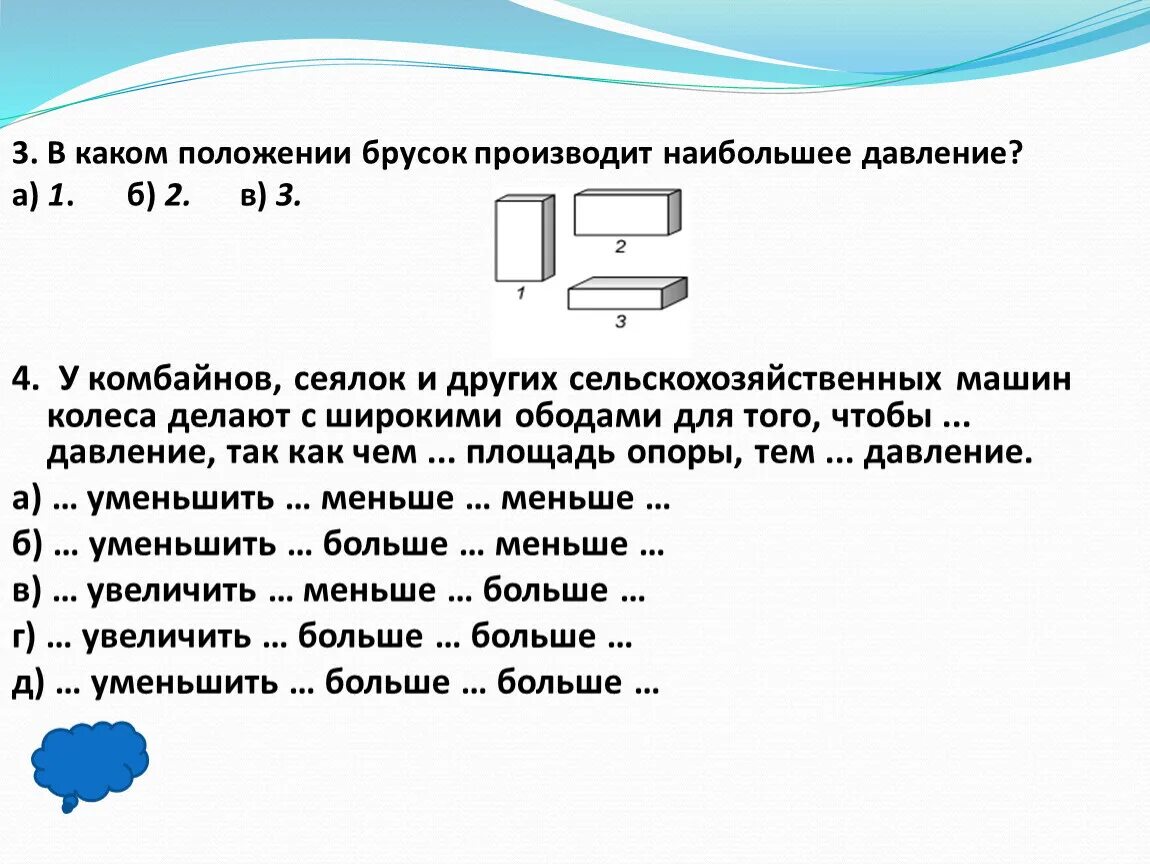 3. В каком положении брусок производит наибольшее давление?
а) 1. б) 2. в) 3.

1
2
3

4. У комбайнов, сеялок и других сельскохозяйственных машин колеса делают с широкими ободами для того, чтобы ... давление, так как чем ... площадь опоры, тем ... давление.
а) … уменьшить … меньше … меньше …
б) … уменьшить … больше … меньше …
в) … увеличить … меньше … больше …
г) … увеличить … больше … больше …
д) … уменьшить … больше … больше …